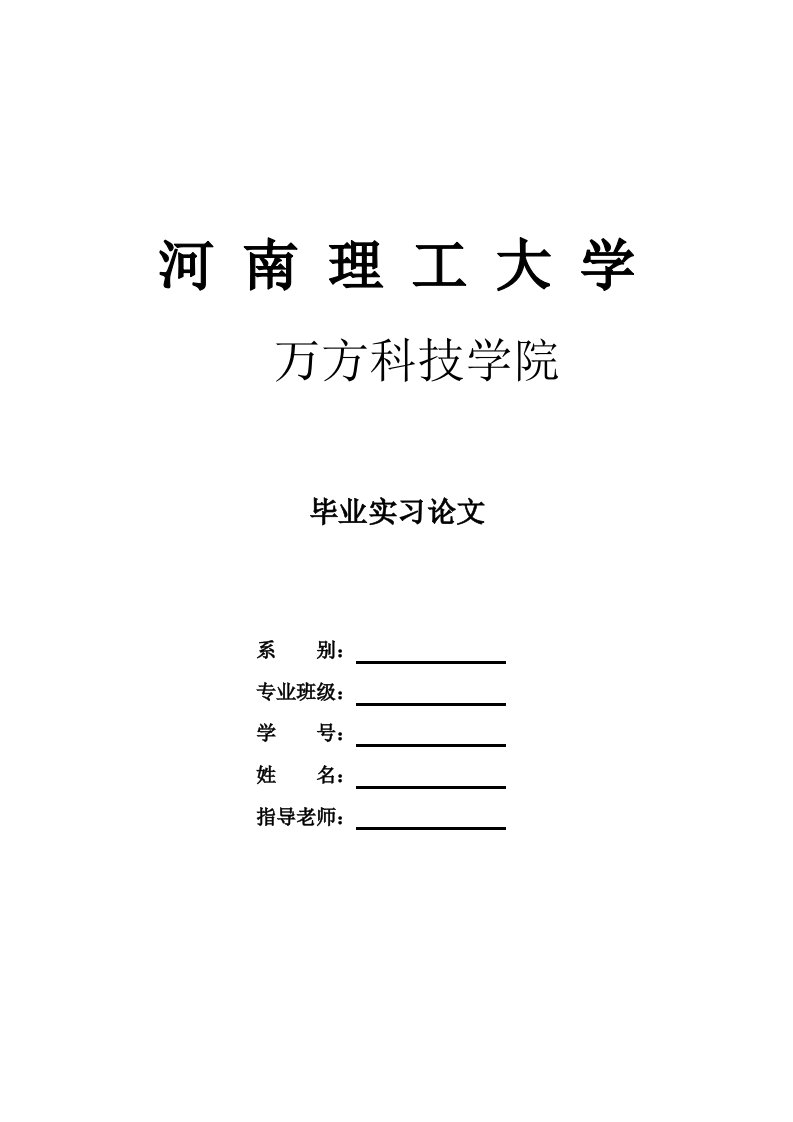 河 南 理 工 大 学

万方科技学院

毕业实习论文

系 别：

专业班级：

学 号：

姓 名：

指导老师：